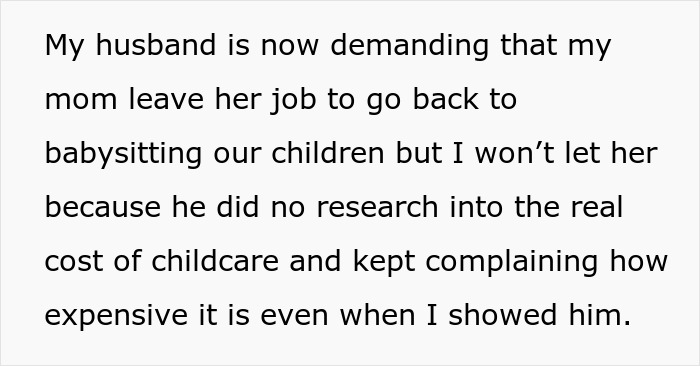 My husband is now demanding that my mom leave her job to go back to babysitting our children but I won’t let her because he did no research into the real cost of childcare and kept complaining how expensive it is even when I showed him.